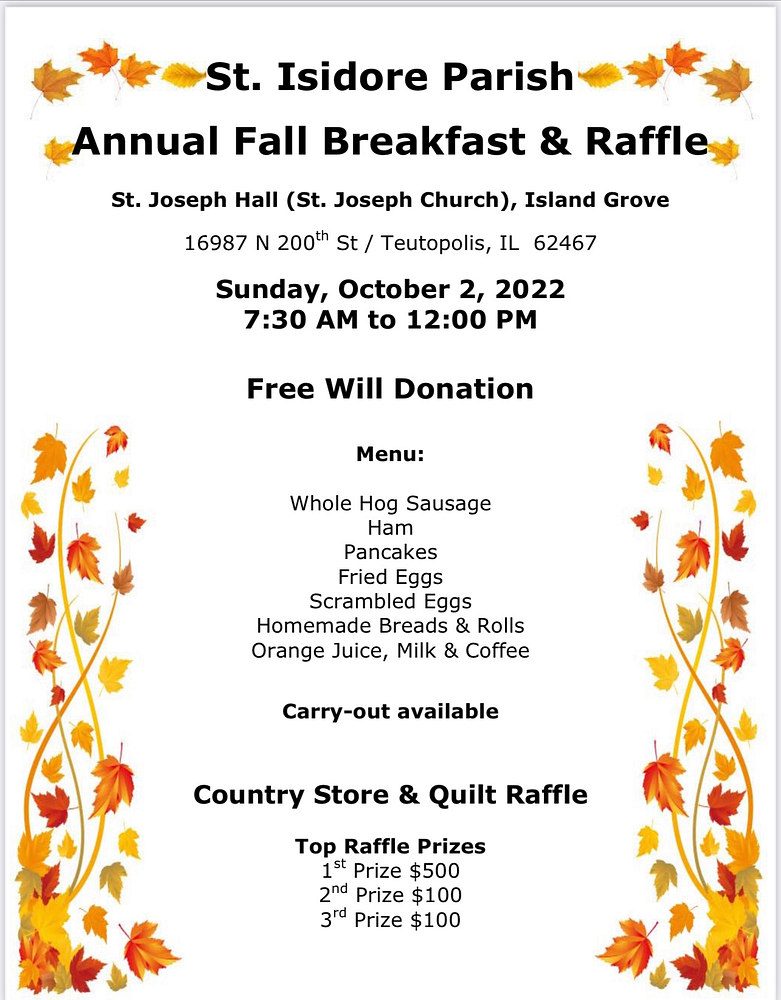 St. Isidore Parish

Annual Fall Breakfast & Raffle

St. Joseph Hall (St. Joseph Church), Island Grove

16987 N 200th St / Teutopolis, IL 62467

Sunday, October 2, 2022
7:30 AM to 12:00 PM

Free Will Donation

Menu:

Whole Hog Sausage
Ham
Pancakes
Fried Eggs
Scrambled Eggs
Homemade Breads & Rolls
Orange Juice, Milk & Coffee

Carry-out available

Country Store & Quilt Raffle

Top Raffle Prizes
1st Prize $500
2nd Prize $100
3rd Prize $100